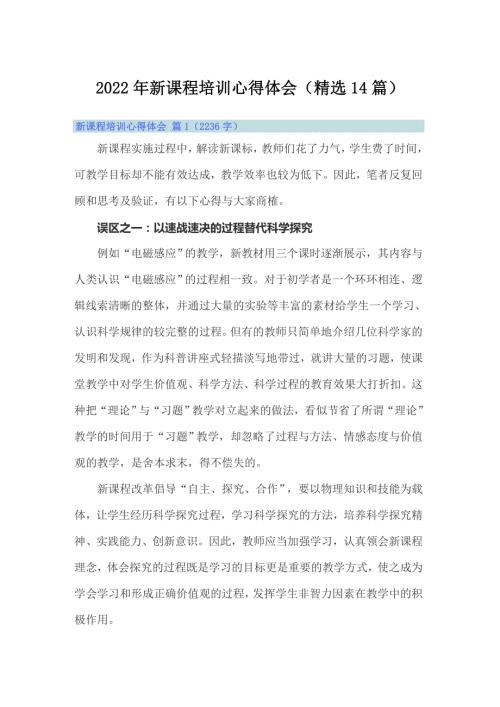 2022年新课程培训心得体会（精选14篇）

新课程培训心得体会 篇1（2236字）

新课程实施过程中，解读新课标，教师们花了力气，学生费了时间，可教学目标却不能有效达成，教学效率也较为低下。因此，笔者反复回顾和思考及验证，有以下心得与大家商榷。

误区之一：以速战速决的过程替代科学探究

例如“电磁感应”的教学，新教材用三个课时逐渐展示，其内容与人类认识“电磁感应”的过程相一致。对于初学者是一个环环相连、逻辑线索清晰的整体，并通过大量的实验等丰富的素材给学生一个学习、认识科学规律的较完整的过程。但有的教师只简单地介绍几位科学家的发明和发现，作为科普讲座式轻描淡写地带过，就讲大量的习题，使课堂教学中对学生价值观、科学方法、科学过程的教育效果大打折扣。这种把“理论”与“习题”教学对立起来的做法，看似节省了所谓“理论”教学的时间用于“习题”教学，却忽略了过程与方法、情感态度与价值观的教学，是舍本求末，得不偿失的。

新课程改革倡导“自主、探究、合作”，要以物理知识和技能为载体，让学生经历科学探究过程，学习科学探究的方法，培养科学探究精神、实践能力、创新意识。因此，教师应当加强学习，认真领会新课程理念，体会探究的过程既是学习的目标更是重要的教学方式，使之成为学会学习和形成正确价值观的过程，发挥学生非智力因素在教学中的积极作用。